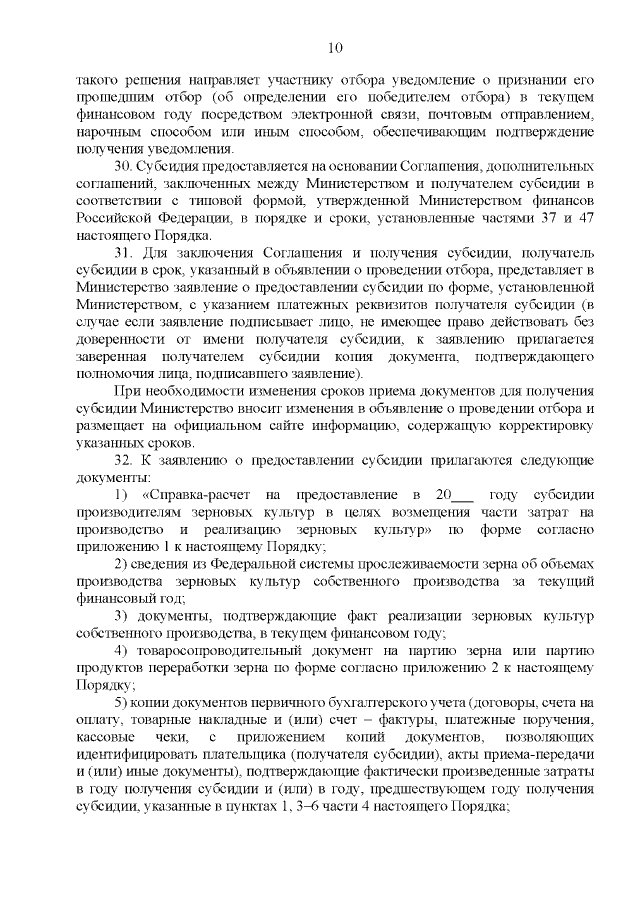 10

такого решения направляет участнику отбора уведомление о признании его прошедшим отбор (об определении его победителем отбора) в текущем финансовом году посредством электронной связи, почтовым отправлением, нарочным способом или иным способом, обеспечивающим подтверждение получения уведомления.

30. Субсидия предоставляется на основании Соглашения, дополнительных соглашений, заключенных между Министерством и получателем субсидии в соответствии с типовой формой, утвержденной Министерством финансов Российской Федерации, в порядке и сроки, установленные частями 37 и 47 настоящего Порядка.

31. Для заключения Соглашения и получения субсидии, получатель субсидии в срок, указанный в объявлении о проведении отбора, представляет в Министерство заявление о предоставлении субсидии по форме, установленной Министерством, с указанием платежных реквизитов получателя субсидии (в случае если заявление подписывает лицо, не имеющее право действовать без доверенности от имени получателя субсидии, к заявлению прилагается заверенная получателем субсидии копия документа, подтверждающего полномочия лица, подписавшего заявление).

При необходимости изменения сроков приема документов для получения субсидии Министерство вносит изменения в объявление о проведении отбора и размещает на официальном сайте информацию, содержащую корректировку указанных сроков.

32. К заявлению о предоставлении субсидии прилагаются следующие документы:

1) «Справка-расчет на предоставление в 20___ году субсидии производителям зерновых культур в целях возмещения части затрат на производство и реализацию зерновых культур» по форме согласно приложению 1 к настоящему Порядку;

2) сведения из Федеральной системы прослеживаемости зерна об объемах производства зерновых культур собственного производства за текущий финансовый год;

3) документы, подтверждающие факт реализации зерновых культур собственного производства, в текущем финансовом году;

4) товаросопроводительный документ на партию зерна или партию продуктов переработки зерна по форме согласно приложению 2 к настоящему Порядку;

5) копии документов первичного бухгалтерского учета (договоры, счета на оплату, товарные накладные и (или) счет – фактуры, платежные поручения, кассовые чеки, с приложением копий документов, позволяющих идентифицировать плательщика (получателя субсидии), акты приема-передачи и (или) иные документы), подтверждающие фактически произведенные затраты в году получения субсидии и (или) в году, предшествующем году получения субсидии, указанные в пунктах 1, 3–6 части 4 настоящего Порядка;